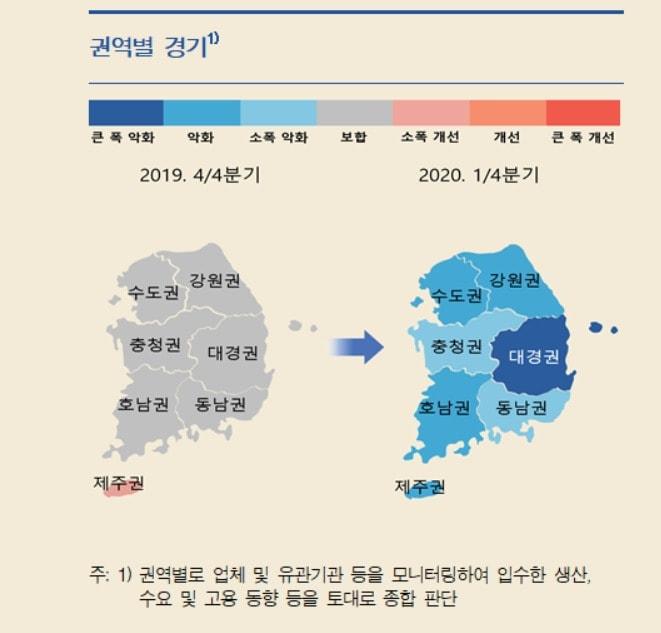 권역별 경기$^{1)}$

큰 폭 악화 악화 소폭 악화 보합 소폭 개선 개선 큰 폭 개선

2019. 4/4분기

수도권 강원권 충청권 대경권 호남권 동남권 제주권

2020. 1/4분기

수도권 강원권 충청권 대경권 호남권 동남권 제주권

주: 1) 권역별로 업체 및 유관기관 등을 모니터링하여 입수한 생산, 수요 및 고용 동향 등을 토대로 종합 판단